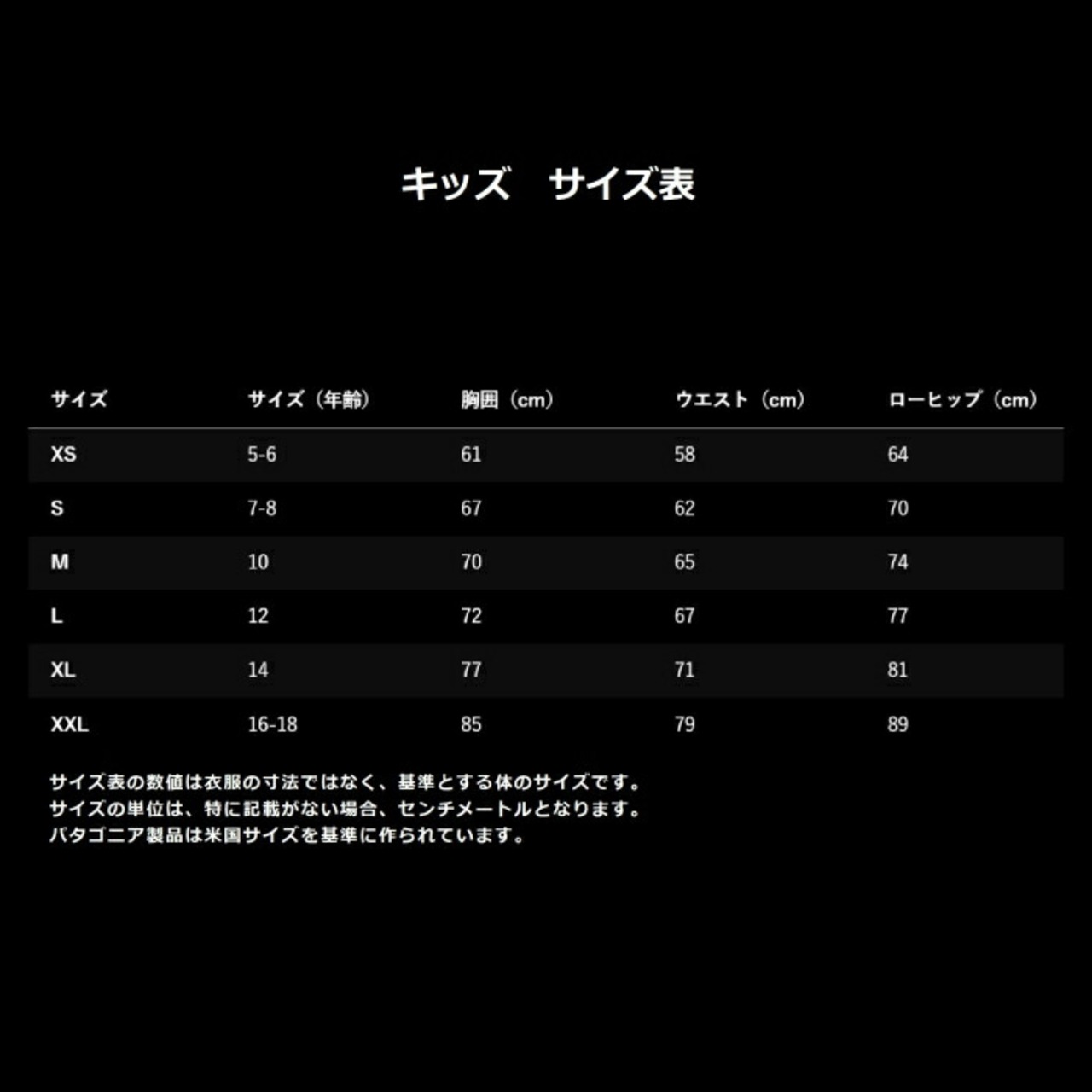 キッズ　サイズ表

| サイズ | サイズ（年齢） | 胸囲（cm） | ウエスト（cm） | ローヒップ（cm） |
|---|---|---|---|---|
| XS | 5-6 | 61 | 58 | 64 |
| S | 7-8 | 67 | 62 | 70 |
| M | 10 | 70 | 65 | 74 |
| L | 12 | 72 | 67 | 77 |
| XL | 14 | 77 | 71 | 81 |
| XXL | 16-18 | 85 | 79 | 89 |

サイズ表の数値は衣服の寸法ではなく、基準とする体のサイズです。
サイズの単位は、特に記載がない場合、センチメートルとなります。
パタゴニア製品は米国サイズを基準に作られています。